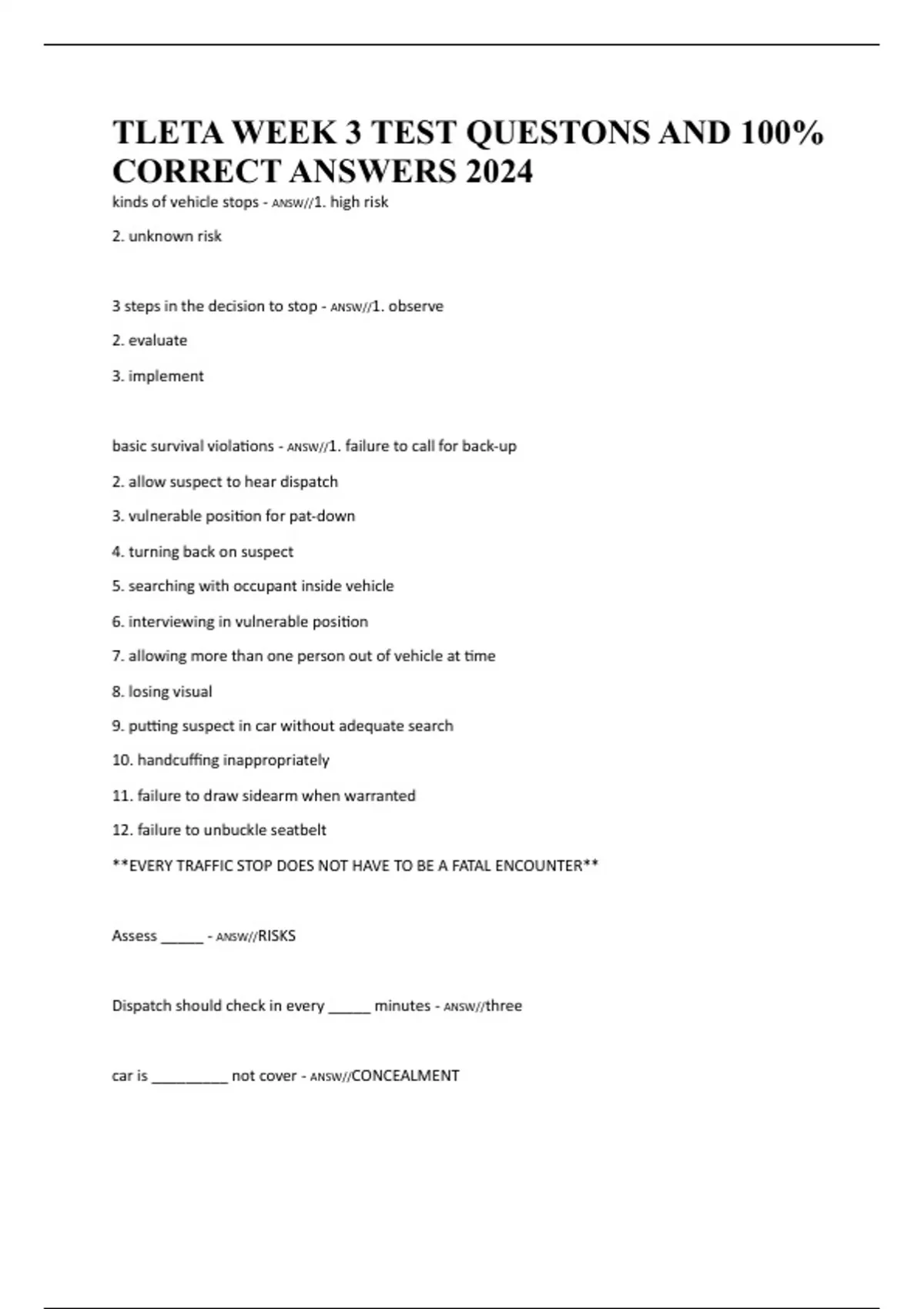 TLETA WEEK 3 TEST QUESTONS AND 100% CORRECT ANSWERS 2024

kinds of vehicle stops - ANSW//1. high risk

2. unknown risk

3 steps in the decision to stop - ANSW//1. observe

2. evaluate

3. implement

basic survival violations - ANSW//1. failure to call for back-up

2. allow suspect to hear dispatch

3. vulnerable position for pat-down

4. turning back on suspect

5. searching with occupant inside vehicle

6. interviewing in vulnerable position

7. allowing more than one person out of vehicle at time

8. losing visual

9. putting suspect in car without adequate search

10. handcuffing inappropriately

11. failure to draw sidearm when warranted

12. failure to unbuckle seatbelt

**EVERY TRAFFIC STOP DOES NOT HAVE TO BE A FATAL ENCOUNTER**

Assess _____ - ANSW//RISKS

Dispatch should check in every _____ minutes - ANSW//three

car is _________ not cover - ANSW//CONCEALMENT